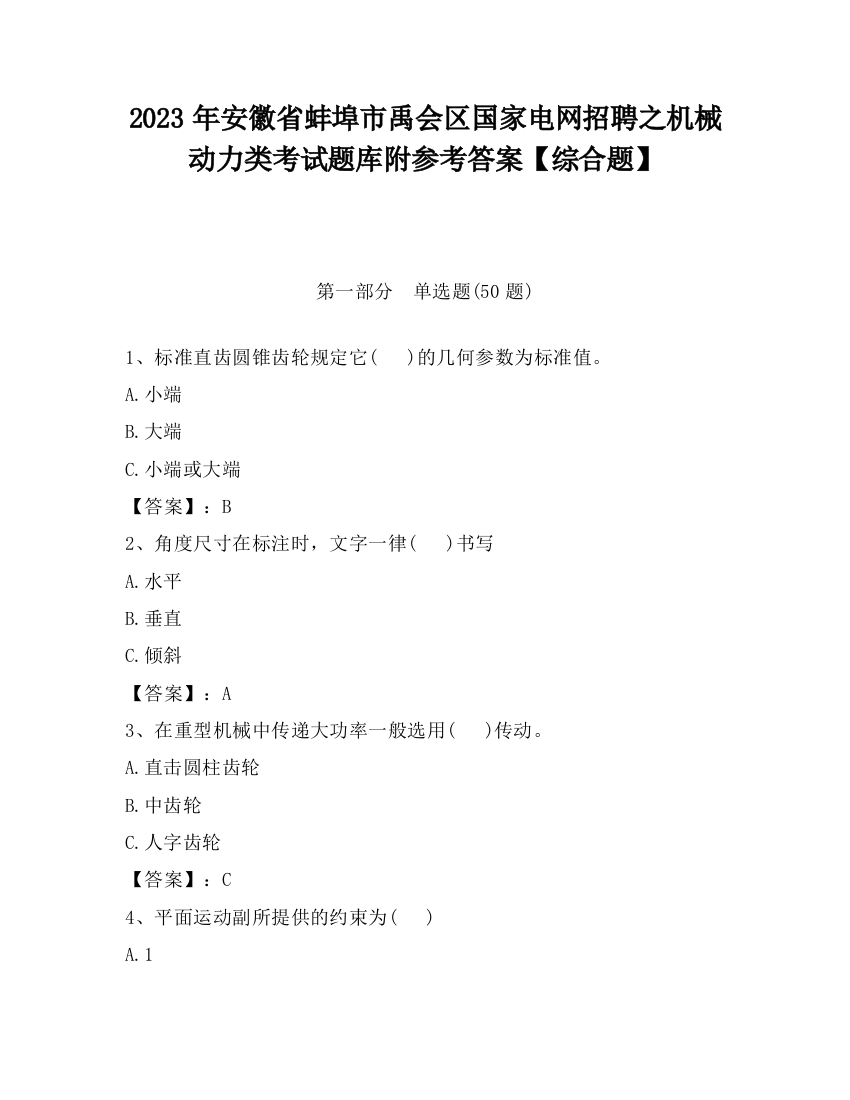 2023 年安徽省蚌埠市禹会区国家电网招聘之机械动力类考试题库附参考答案【综合题】

第一部分　单选题(50 题)

1、标准直齿圆锥齿轮规定它(　　)的几何参数为标准值。

A.小端

B.大端

C.小端或大端

【答案】：B

2、角度尺寸在标注时，文字一律(　　)书写

A.水平

B.垂直

C.倾斜

【答案】：A

3、在重型机械中传递大功率一般选用(　　)传动。

A.直击圆柱齿轮

B.中齿轮

C.人字齿轮

【答案】：C

4、平面运动副所提供的约束为(　　)

A.1